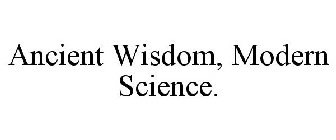 Ancient Wisdom, Modern Science.